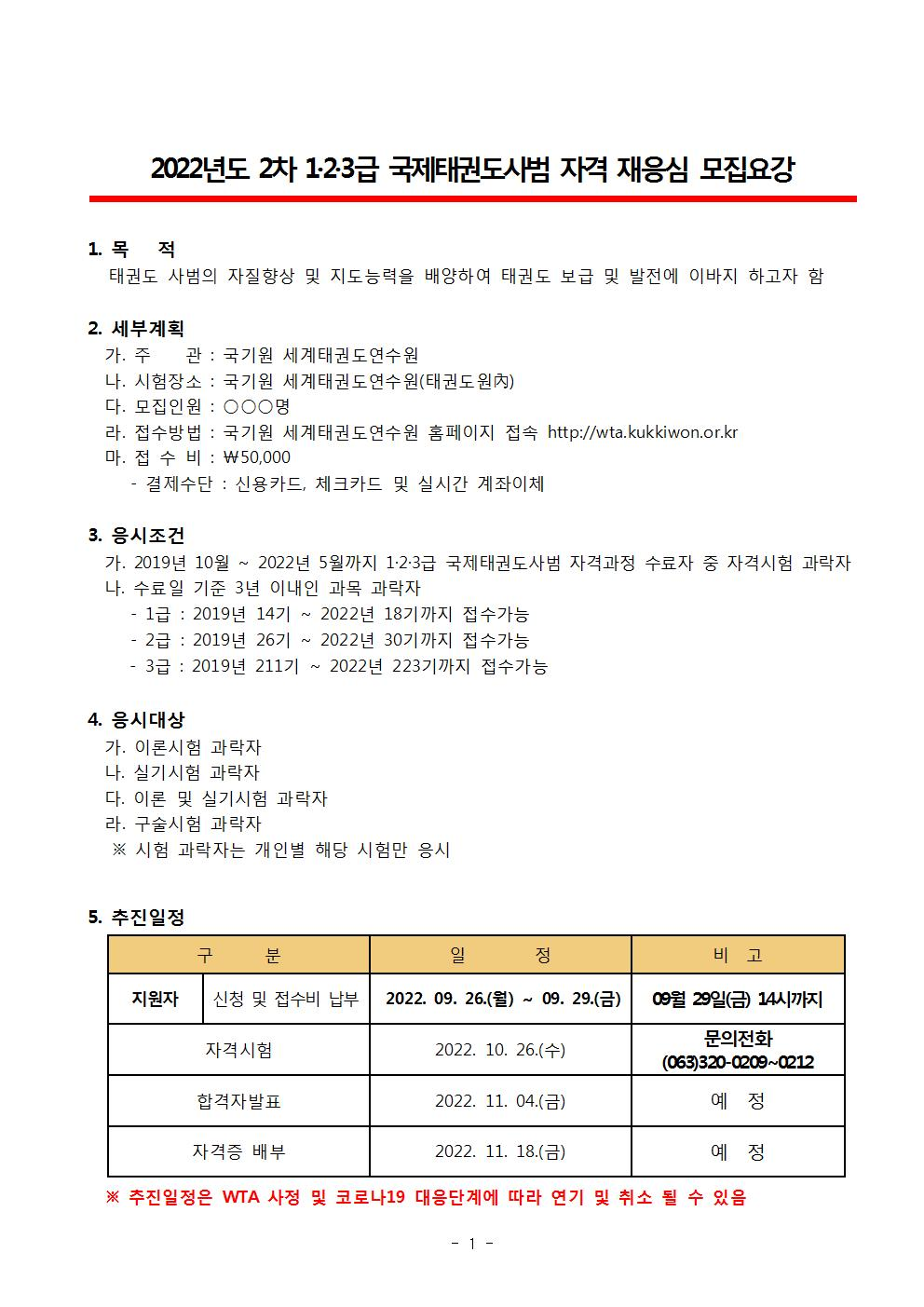 2022년도 2차 1·2·3급 국제태권도사범 자격 재응심 모집요강

1. 목 적
태권도 사범의 자질향상 및 지도능력을 배양하여 태권도 보급 및 발전에 이바지 하고자 함

2. 세부계획
가. 주 관 : 국기원 세계태권도연수원
나. 시험장소 : 국기원 세계태권도연수원(태권도원內)
다. 모집인원 : ○○○명
라. 접수방법 : 국기원 세계태권도연수원 홈페이지 접속 http://wta.kukkiwon.or.kr
마. 접 수 비 : ₩50,000
- 결제수단 : 신용카드, 체크카드 및 실시간 계좌이체

3. 응시조건
가. 2019년 10월 ~ 2022년 5월까지 1·2·3급 국제태권도사범 자격과정 수료자 중 자격시험 과락자
나. 수료일 기준 3년 이내인 과목 과락자
- 1급 : 2019년 14기 ~ 2022년 18기까지 접수가능
- 2급 : 2019년 26기 ~ 2022년 30기까지 접수가능
- 3급 : 2019년 211기 ~ 2022년 223기까지 접수가능

4. 응시대상
가. 이론시험 과락자
나. 실기시험 과락자
다. 이론 및 실기시험 과락자
라. 구술시험 과락자
※ 시험 과락자는 개인별 해당 시험만 응시

5. 추진일정

| 구 분 | | 일 정 | 비 고 |
|---|---|---|---|
| 지원자 | 신청 및 접수비 납부 | 2022. 09. 26.(월) ~ 09. 29.(금) | 09월 29일(금) 14시까지 |
| 자격시험 | | 2022. 10. 26.(수) | 문의전화 (063)320-0209~0212 |
| 합격자발표 | | 2022. 11. 04.(금) | 예 정 |
| 자격증 배부 | | 2022. 11. 18.(금) | 예 정 |

※ 추진일정은 WTA 사정 및 코로나19 대응단계에 따라 연기 및 취소 될 수 있음

- 1 -